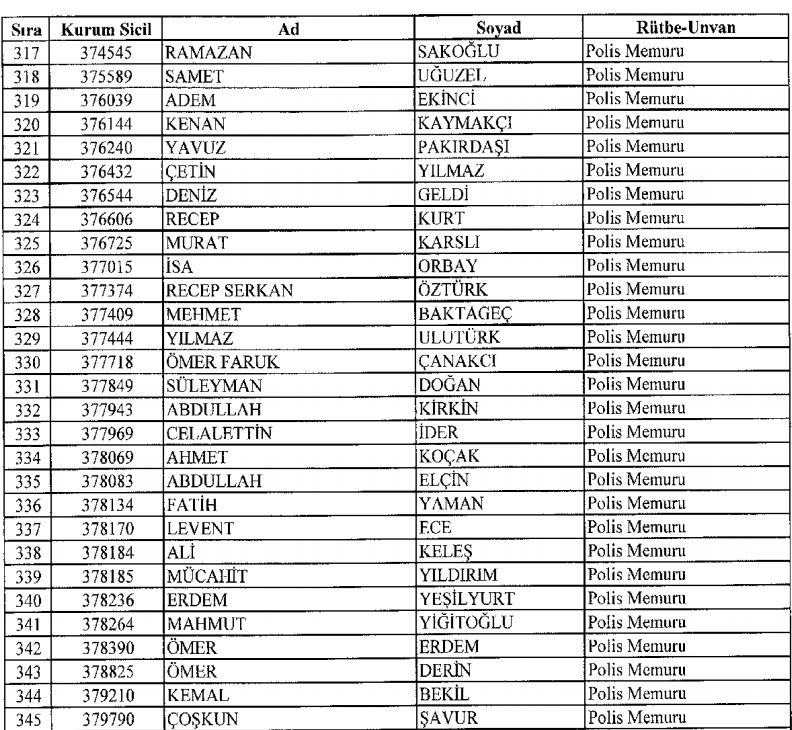 | Sıra | Kurum Sicil | Ad | Soyad | Rütbe-Unvan |
|---|---|---|---|---|
| 317 | 374545 | RAMAZAN | SAKOĞLU | Polis Memuru |
| 318 | 375589 | SAMET | UĞUZEL | Polis Memuru |
| 319 | 376039 | ADEM | EKİNCİ | Polis Memuru |
| 320 | 376144 | KENAN | KAYMAKÇI | Polis Memuru |
| 321 | 376240 | YAVUZ | PAKIRDAŞI | Polis Memuru |
| 322 | 376432 | ÇETİN | YILMAZ | Polis Memuru |
| 323 | 376544 | DENİZ | GELDİ | Polis Memuru |
| 324 | 376606 | RECEP | KURT | Polis Memuru |
| 325 | 376725 | MURAT | KARSLI | Polis Memuru |
| 326 | 377015 | İSA | ORBAY | Polis Memuru |
| 327 | 377374 | RECEP SERKAN | ÖZTÜRK | Polis Memuru |
| 328 | 377409 | MEHMET | BAKTAGEÇ | Polis Memuru |
| 329 | 377444 | YILMAZ | ULUTÜRK | Polis Memuru |
| 330 | 377718 | ÖMER FARUK | ÇANAKCI | Polis Memuru |
| 331 | 377849 | SÜLEYMAN | DOĞAN | Polis Memuru |
| 332 | 377943 | ABDULLAH | KİRKİN | Polis Memuru |
| 333 | 377969 | CELALETTİN | İDER | Polis Memuru |
| 334 | 378069 | AHMET | KOÇAK | Polis Memuru |
| 335 | 378083 | ABDULLAH | ELÇİN | Polis Memuru |
| 336 | 378134 | FATİH | YAMAN | Polis Memuru |
| 337 | 378170 | LEVENT | ECE | Polis Memuru |
| 338 | 378184 | ALİ | KELEŞ | Polis Memuru |
| 339 | 378185 | MÜCAHİT | YILDIRIM | Polis Memuru |
| 340 | 378236 | ERDEM | YEŞİLYURT | Polis Memuru |
| 341 | 378264 | MAHMUT | YİĞİTOĞLU | Polis Memuru |
| 342 | 378390 | ÖMER | ERDEM | Polis Memuru |
| 343 | 378825 | ÖMER | DERİN | Polis Memuru |
| 344 | 379210 | KEMAL | BEKİL | Polis Memuru |
| 345 | 379790 | ÇOŞKUN | ŞAVUR | Polis Memuru |